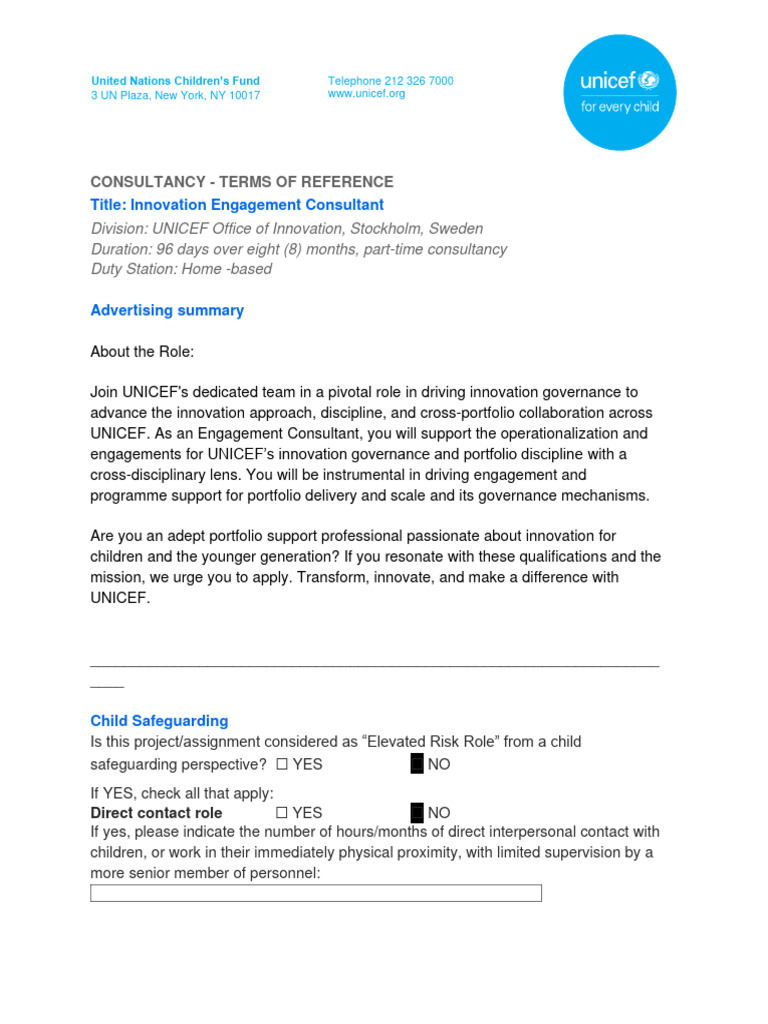 United Nations Children's Fund
3 UN Plaza, New York, NY 10017

Telephone 212 326 7000
www.unicef.org

unicef
for every child

CONSULTANCY - TERMS OF REFERENCE
Title: Innovation Engagement Consultant
Division: UNICEF Office of Innovation, Stockholm, Sweden
Duration: 96 days over eight (8) months, part-time consultancy
Duty Station: Home -based

Advertising summary

About the Role:

Join UNICEF's dedicated team in a pivotal role in driving innovation governance to advance the innovation approach, discipline, and cross-portfolio collaboration across UNICEF. As an Engagement Consultant, you will support the operationalization and engagements for UNICEF's innovation governance and portfolio discipline with a cross-disciplinary lens. You will be instrumental in driving engagement and programme support for portfolio delivery and scale and its governance mechanisms.

Are you an adept portfolio support professional passionate about innovation for children and the younger generation? If you resonate with these qualifications and the mission, we urge you to apply. Transform, innovate, and make a difference with UNICEF.

Child Safeguarding
Is this project/assignment considered as "Elevated Risk Role" from a child safeguarding perspective? ☐ YES ■ NO

If YES, check all that apply:
Direct contact role ☐ YES ■ NO
If yes, please indicate the number of hours/months of direct interpersonal contact with children, or work in their immediately physical proximity, with limited supervision by a more senior member of personnel: